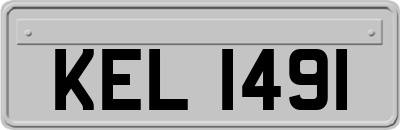 KEL 1491